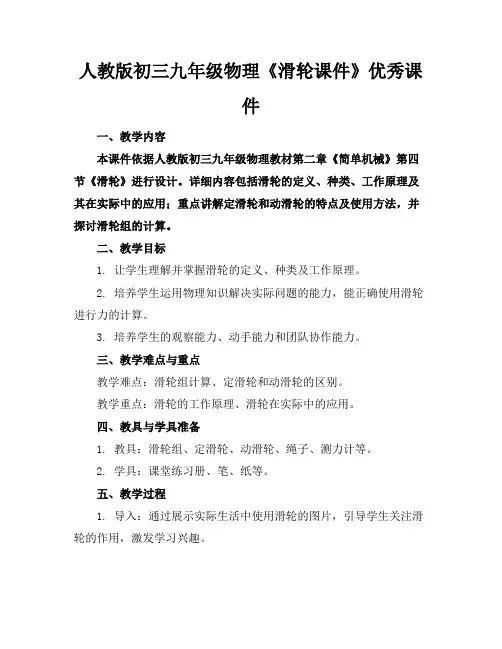 人教版初三九年级物理《滑轮课件》优秀课件

一、教学内容

本课件依据人教版初三九年级物理教材第二章《简单机械》第四节《滑轮》进行设计。详细内容包括滑轮的定义、种类、工作原理及其在实际中的应用；重点讲解定滑轮和动滑轮的特点及使用方法，并探讨滑轮组的计算。

二、教学目标

1. 让学生理解并掌握滑轮的定义、种类及工作原理。

2. 培养学生运用物理知识解决实际问题的能力，能正确使用滑轮进行力的计算。

3. 培养学生的观察能力、动手能力和团队协作能力。

三、教学难点与重点

教学难点：滑轮组计算、定滑轮和动滑轮的区别。

教学重点：滑轮的工作原理、滑轮在实际中的应用。

四、教具与学具准备

1. 教具：滑轮组、定滑轮、动滑轮、绳子、测力计等。

2. 学具：课堂练习册、笔、纸等。

五、教学过程

1. 导入：通过展示实际生活中使用滑轮的图片，引导学生关注滑轮的作用，激发学习兴趣。